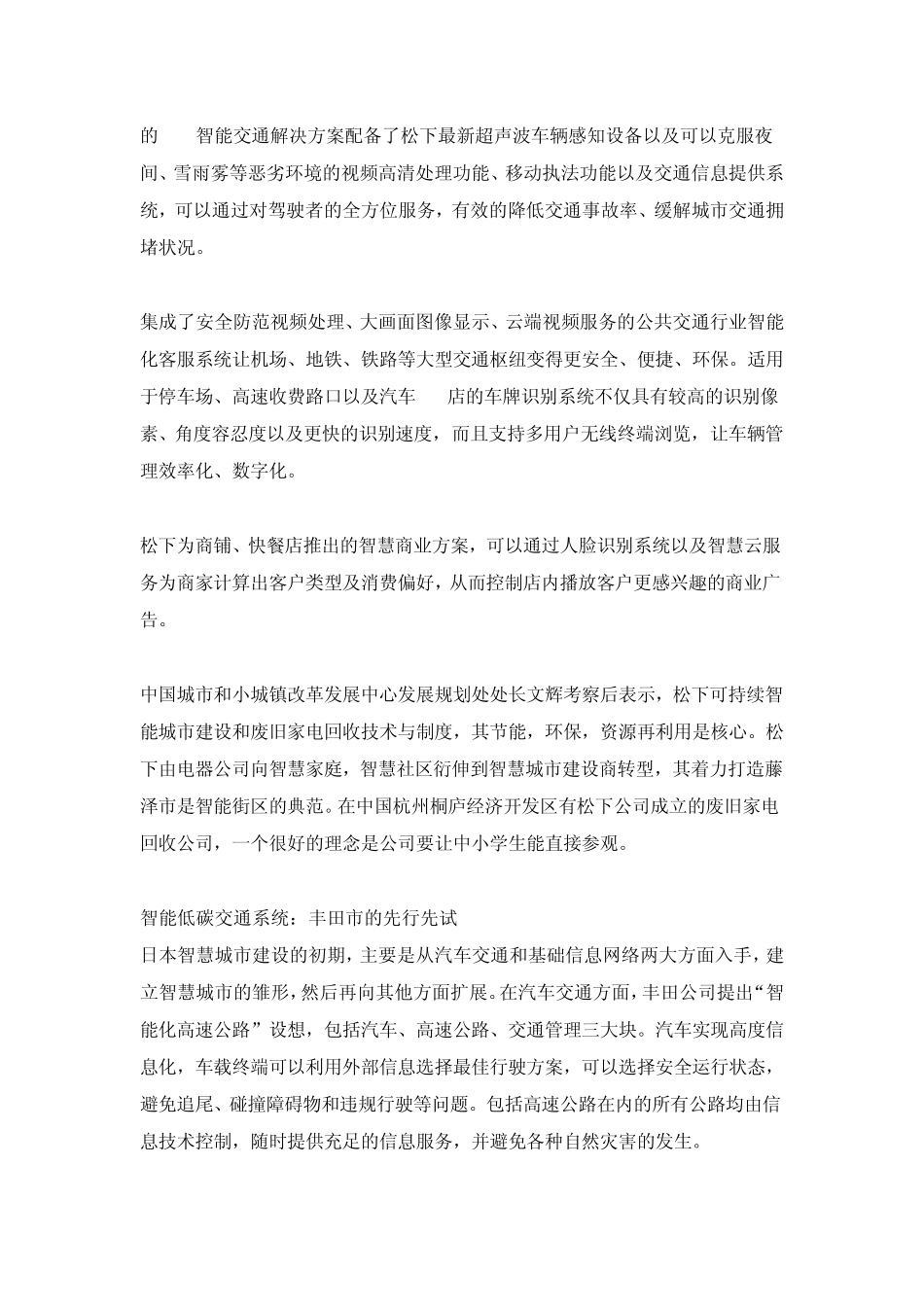 的　　智能交通解决方案配备了松下最新超声波车辆感知设备以及可以克服夜间、雪雨雾等恶劣环境的视频高清处理功能、移动执法功能以及交通信息提供系统，可以通过对驾驶者的全方位服务，有效的降低交通事故率、缓解城市交通拥堵状况。

集成了安全防范视频处理、大画面图像显示、云端视频服务的公共交通行业智能化客服系统让机场、地铁、铁路等大型交通枢纽变得更安全、便捷、环保。适用于停车场、高速收费路口以及汽车　　店的车牌识别系统不仅具有较高的识别像素、角度容忍度以及更快的识别速度，而且支持多用户无线终端浏览，让车辆管理效率化、数字化。

松下为商铺、快餐店推出的智慧商业方案，可以通过人脸识别系统以及智慧云服务为商家计算出客户类型及消费偏好，从而控制店内播放客户更感兴趣的商业广告。

中国城市和小城镇改革发展中心发展规划处处长文辉考察后表示，松下可持续智能城市建设和废旧家电回收技术与制度，其节能，环保，资源再利用是核心。松下由电器公司向智慧家庭，智慧社区衍伸到智慧城市建设商转型，其着力打造藤泽市是智能街区的典范。在中国杭州桐庐经济开发区有松下公司成立的废旧家电回收公司，一个很好的理念是公司要让中小学生能直接参观。

智能低碳交通系统：丰田市的先行先试
日本智慧城市建设的初期，主要是从汽车交通和基础信息网络两大方面入手，建立智慧城市的雏形，然后再向其他方面扩展。在汽车交通方面，丰田公司提出“智能化高速公路”设想，包括汽车、高速公路、交通管理三大块。汽车实现高度信息化，车载终端可以利用外部信息选择最佳行驶方案，可以选择安全运行状态，避免追尾、碰撞障碍物和违规行驶等问题。包括高速公路在内的所有公路均由信息技术控制，随时提供充足的信息服务，并避免各种自然灾害的发生。